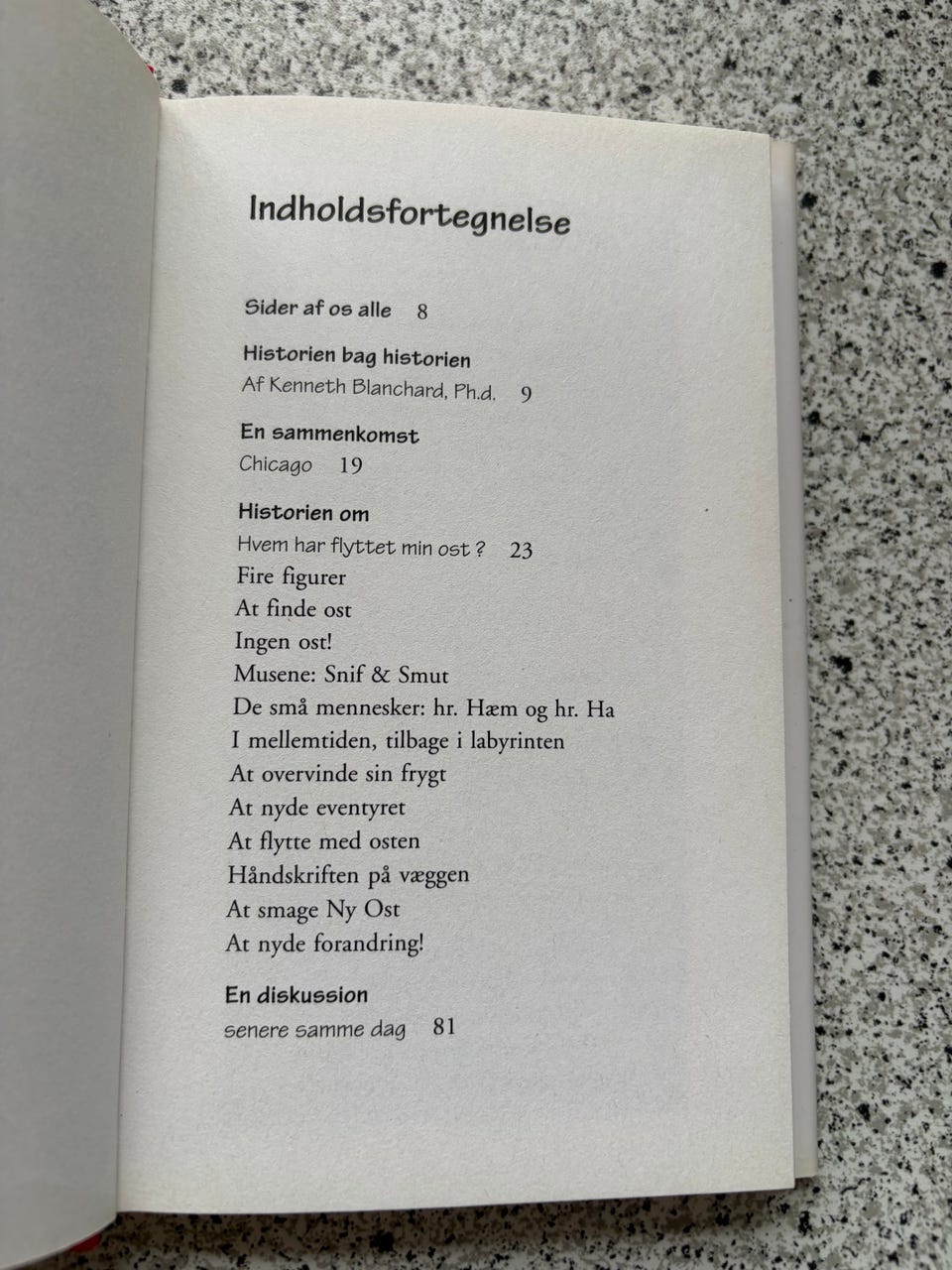 Indholdsfortegnelse

Sider af os alle 8

Historien bag historien
Af Kenneth Blanchard, Ph.d. 9

En sammenkomst
Chicago 19

Historien om
Hvem har flyttet min ost ? 23
Fire figurer
At finde ost
Ingen ost!
Musene: Snif & Smut
De små mennesker: hr. Hæm og hr. Ha
I mellemtiden, tilbage i labyrinten
At overvinde sin frygt
At nyde eventyret
At flytte med osten
Håndskriften på væggen
At smage Ny Ost
At nyde forandring!

En diskussion
senere samme dag 81